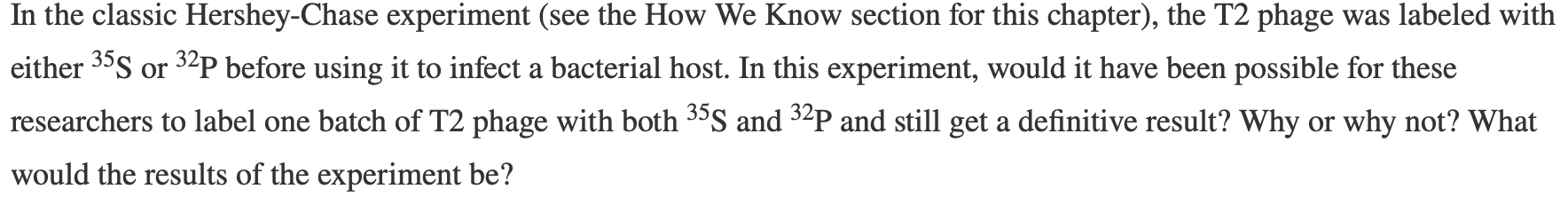 In the classic Hershey-Chase experiment (see the How We Know section for this chapter), the T2 phage was labeled with either $^{35}S$ or $^{32}P$ before using it to infect a bacterial host. In this experiment, would it have been possible for these researchers to label one batch of T2 phage with both $^{35}S$ and $^{32}P$ and still get a definitive result? Why or why not? What would the results of the experiment be?